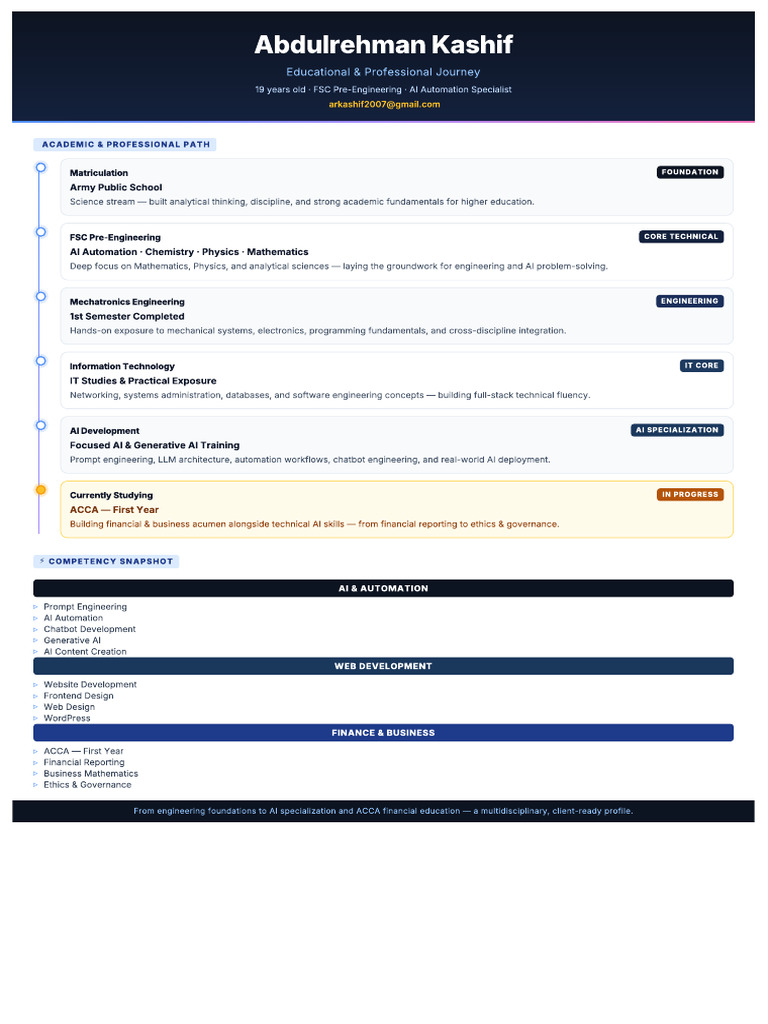 Abdulrehman Kashif

Educational & Professional Journey

19 years old · FSC Pre-Engineering · AI Automation Specialist

arkashif2007@gmail.com

ACADEMIC & PROFESSIONAL PATH

Matriculation
FOUNDATION
Army Public School
Science stream — built analytical thinking, discipline, and strong academic fundamentals for higher education.

FSC Pre-Engineering
CORE TECHNICAL
AI Automation · Chemistry · Physics · Mathematics
Deep focus on Mathematics, Physics, and analytical sciences — laying the groundwork for engineering and AI problem-solving.

Mechatronics Engineering
ENGINEERING
1st Semester Completed
Hands-on exposure to mechanical systems, electronics, programming fundamentals, and cross-discipline integration.

Information Technology
IT CORE
IT Studies & Practical Exposure
Networking, systems administration, databases, and software engineering concepts — building full-stack technical fluency.

AI Development
AI SPECIALIZATION
Focused AI & Generative AI Training
Prompt engineering, LLM architecture, automation workflows, chatbot engineering, and real-world AI deployment.

Currently Studying
IN PROGRESS
ACCA — First Year
Building financial & business acumen alongside technical AI skills — from financial reporting to ethics & governance.

⚡ COMPETENCY SNAPSHOT

AI & AUTOMATION
▹ Prompt Engineering
▹ AI Automation
▹ Chatbot Development
▹ Generative AI
▹ AI Content Creation

WEB DEVELOPMENT
▹ Website Development
▹ Frontend Design
▹ Web Design
▹ WordPress

FINANCE & BUSINESS
▹ ACCA — First Year
▹ Financial Reporting
▹ Business Mathematics
▹ Ethics & Governance

From engineering foundations to AI specialization and ACCA financial education — a multidisciplinary, client-ready profile.